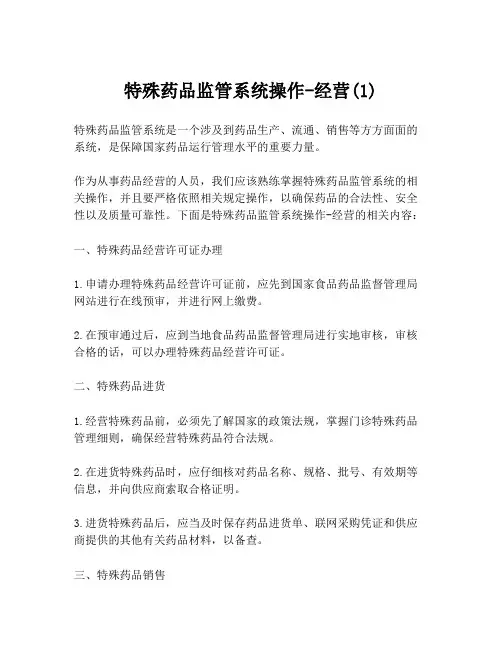 特殊药品监管系统操作-经营(1)

特殊药品监管系统是一个涉及到药品生产、流通、销售等方方面面的系统，是保障国家药品运行管理水平的重要力量。

作为从事药品经营的人员，我们应该熟练掌握特殊药品监管系统的相关操作，并且要严格依照相关规定操作，以确保药品的合法性、安全性以及质量可靠性。下面是特殊药品监管系统操作-经营的相关内容：

一、特殊药品经营许可证办理

1.申请办理特殊药品经营许可证前，应先到国家食品药品监督管理局网站进行在线预审，并进行网上缴费。

2.在预审通过后，应到当地食品药品监督管理局进行实地审核，审核合格的话，可以办理特殊药品经营许可证。

二、特殊药品进货

1.经营特殊药品前，必须先了解国家的政策法规，掌握门诊特殊药品管理细则，确保经营特殊药品符合法规。

2.在进货特殊药品时，应仔细核对药品名称、规格、批号、有效期等信息，并向供应商索取合格证明。

3.进货特殊药品后，应当及时保存药品进货单、联网采购凭证和供应商提供的其他有关药品材料，以备查。

三、特殊药品销售